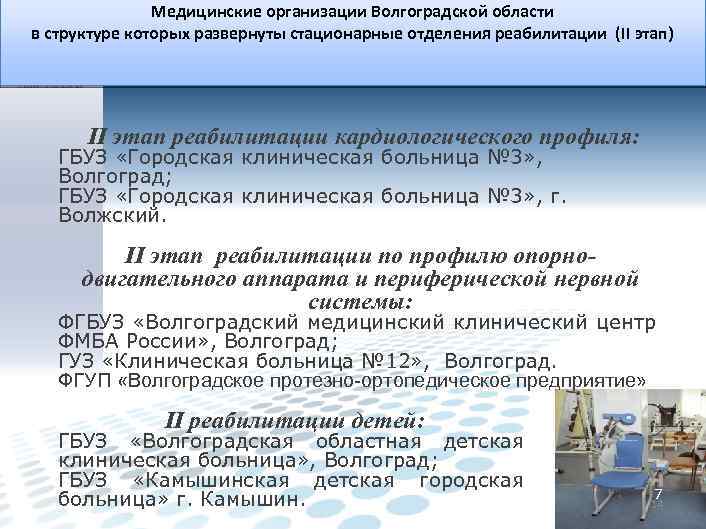 Медицинские организации Волгоградской области в структуре которых развернуты стационарные отделения реабилитации (II этап)

II этап реабилитации кардиологического профиля:
ГБУЗ «Городская клиническая больница №3», Волгоград;
ГБУЗ «Городская клиническая больница №3», г. Волжский.

II этап реабилитации по профилю опорно-двигательного аппарата и периферической нервной системы:
ФГБУЗ «Волгоградский медицинский клинический центр ФМБА России», Волгоград;
ГУЗ «Клиническая больница №12», Волгоград.
ФГУП «Волгоградское протезно-ортопедическое предприятие»

II реабилитации детей:
ГБУЗ «Волгоградская областная детская клиническая больница», Волгоград;
ГБУЗ «Камышинская детская городская больница» г. Камышин.

7